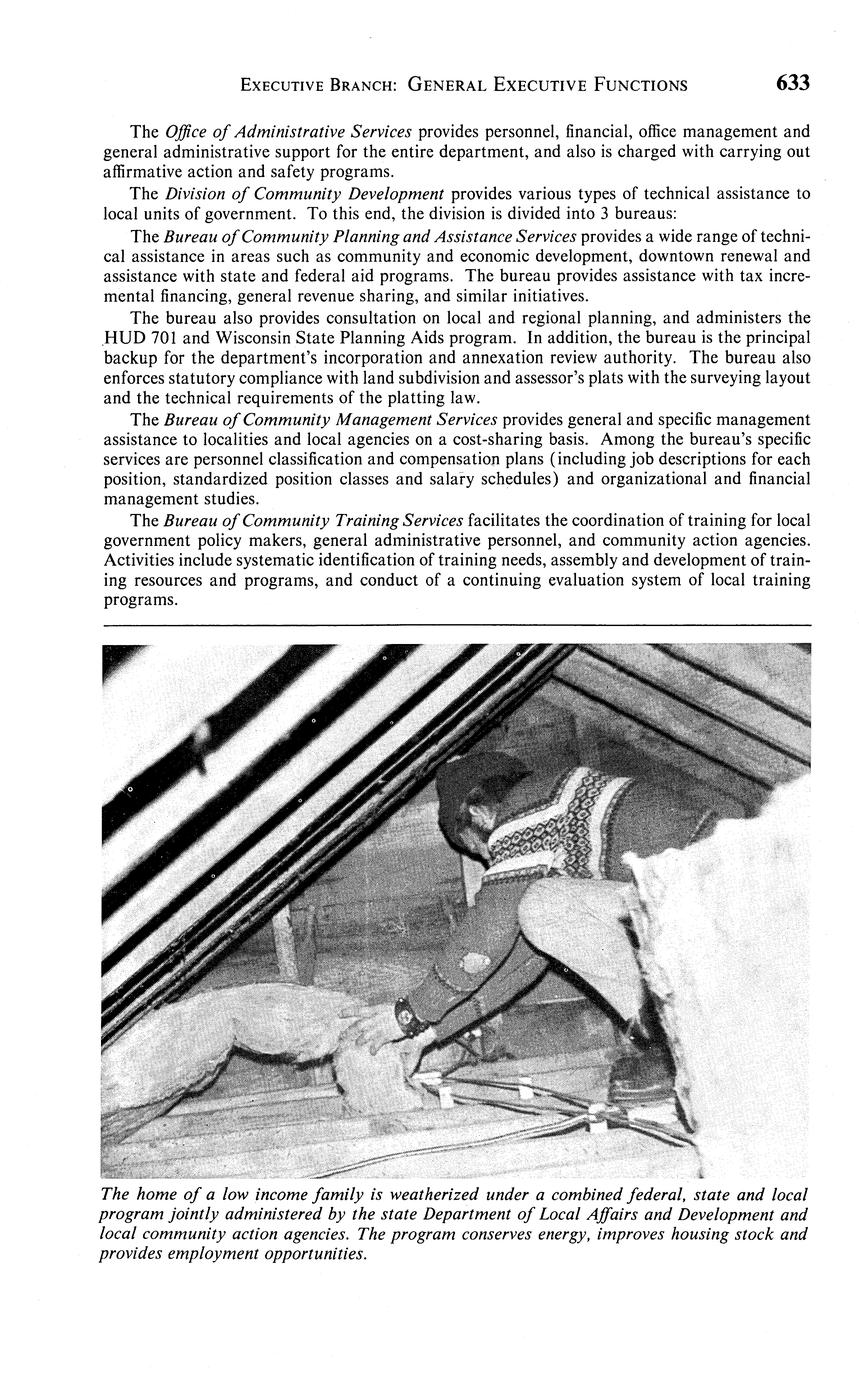 EXECUTIVE BRANCH: GENERAL EXECUTIVE FUNCTIONS 633

The Office of Administrative Services provides personnel, financial, office management and general administrative support for the entire department, and also is charged with carrying out affirmative action and safety programs.

The Division of Community Development provides various types of technical assistance to local units of government. To this end, the division is divided into 3 bureaus:

The Bureau of Community Planning and Assistance Services provides a wide range of technical assistance in areas such as community and economic development, downtown renewal and assistance with state and federal aid programs. The bureau provides assistance with tax incremental financing, general revenue sharing, and similar initiatives.

The bureau also provides consultation on local and regional planning, and administers the HUD 701 and Wisconsin State Planning Aids program. In addition, the bureau is the principal backup for the department's incorporation and annexation review authority. The bureau also enforces statutory compliance with land subdivision and assessor's plats with the surveying layout and the technical requirements of the platting law.

The Bureau of Community Management Services provides general and specific management assistance to localities and local agencies on a cost-sharing basis. Among the bureau's specific services are personnel classification and compensation plans (including job descriptions for each position, standardized position classes and salary schedules) and organizational and financial management studies.

The Bureau of Community Training Services facilitates the coordination of training for local government policy makers, general administrative personnel, and community action agencies. Activities include systematic identification of training needs, assembly and development of training resources and programs, and conduct of a continuing evaluation system of local training programs.

The home of a low income family is weatherized under a combined federal, state and local program jointly administered by the state Department of Local Affairs and Development and local community action agencies. The program conserves energy, improves housing stock and provides employment opportunities.